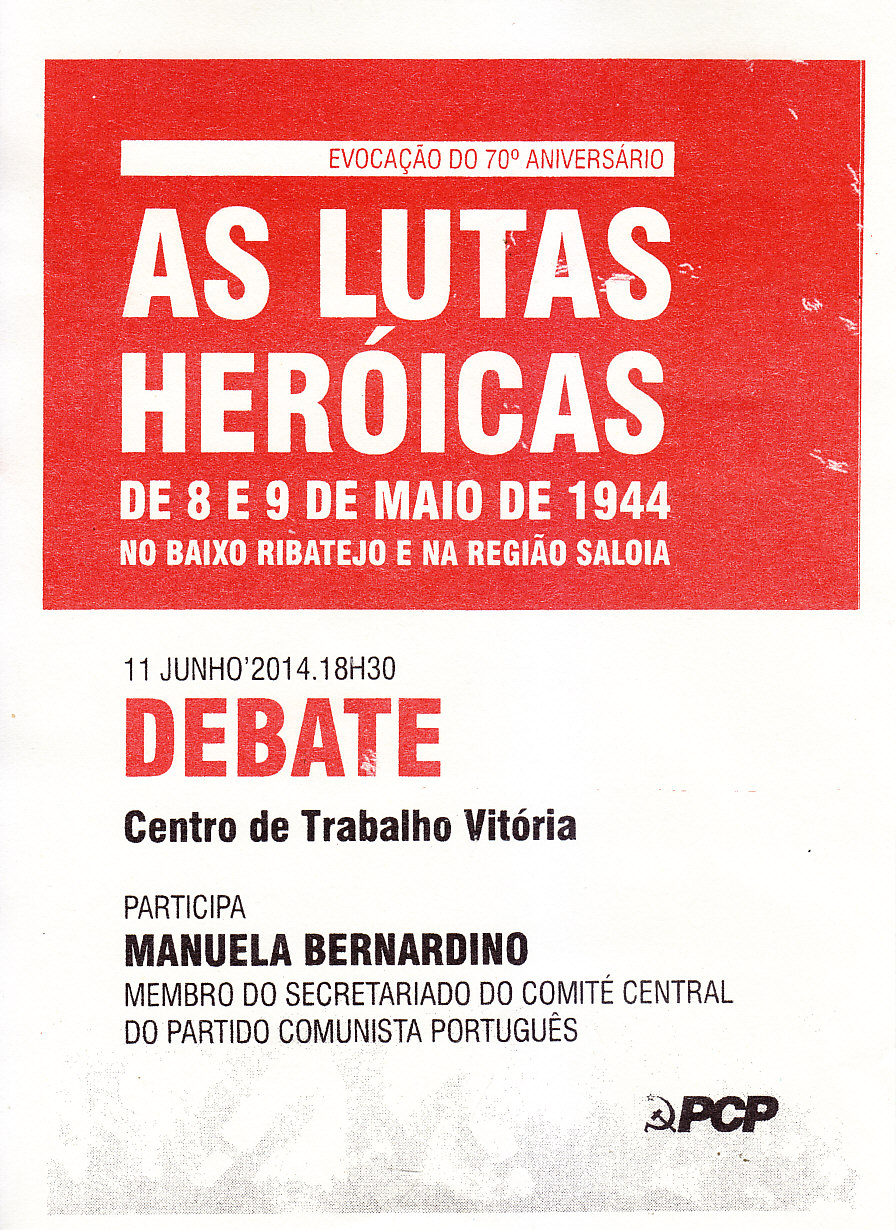 EVOCAÇÃO DO 70º ANIVERSÁRIO

AS LUTAS HERÓICAS

DE 8 E 9 DE MAIO DE 1944

NO BAIXO RIBATEJO E NA REGIÃO SALOIA

11 JUNHO'2014.18H30

DEBATE

Centro de Trabalho Vitória

PARTICIPA

MANUELA BERNARDINO

MEMBRO DO SECRETARIADO DO COMITÉ CENTRAL DO PARTIDO COMUNISTA PORTUGUÊS

PCP